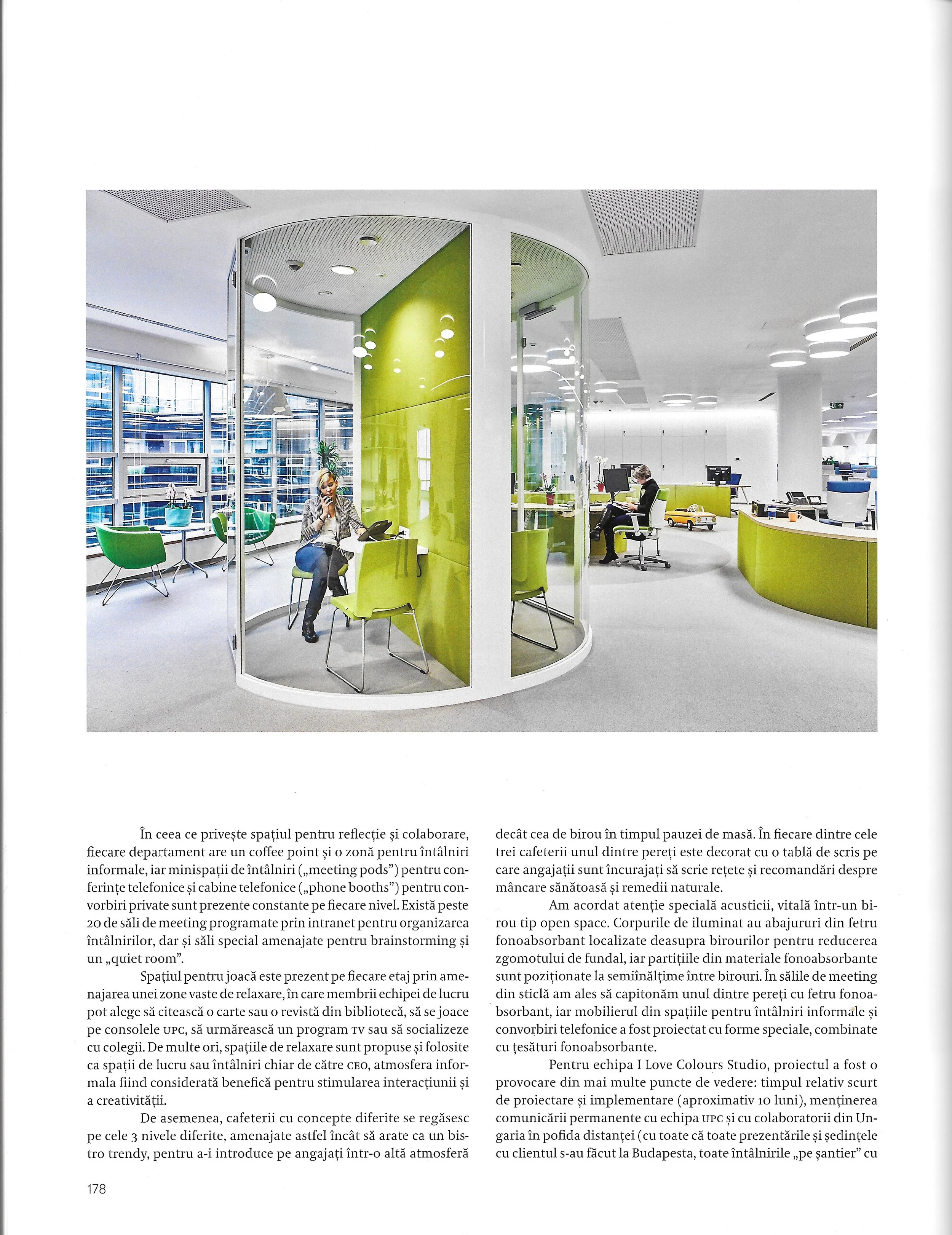 În ceea ce privește spațiul pentru reflecție și colaborare, fiecare departament are un coffee point și o zonă pentru întâlniri informale, iar minispații de întâlniri („meeting pods") pentru conferințe telefonice și cabine telefonice („phone booths") pentru convorbiri private sunt prezente constante pe fiecare nivel. Există peste 20 de săli de meeting programate prin intranet pentru organizarea întâlnirilor, dar și săli special amenajate pentru brainstorming și un „quiet room".

Spațiul pentru joacă este prezent pe fiecare etaj prin amenajarea unei zone vaste de relaxare, în care membrii echipei de lucru pot alege să citească o carte sau o revistă din bibliotecă, să se joace pe consolele UPC, să urmărească un program TV sau să socializeze cu colegii. De multe ori, spațiile de relaxare sunt propuse și folosite ca spații de lucru sau întâlniri chiar de către CEO, atmosfera informala fiind considerată benefică pentru stimularea interacțiunii și a creativității.

De asemenea, cafeterii cu concepte diferite se regăsesc pe cele 3 nivele diferite, amenajate astfel încât să arate ca un bistro trendy, pentru a-i introduce pe angajați într-o altă atmosferă decât cea de birou în timpul pauzei de masă. În fiecare dintre cele trei cafeterii unul dintre pereți este decorat cu o tablă de scris pe care angajații sunt încurajați să scrie rețete și recomandări despre mâncare sănătoasă și remedii naturale.

Am acordat atenție specială acusticii, vitală într-un birou tip open space. Corpurile de iluminat au abajururi din fetru fonoabsorbant localizate deasupra birourilor pentru reducerea zgomotului de fundal, iar partițiile din materiale fonoabsorbante sunt poziționate la semiînălțime între birouri. În sălile de meeting din sticlă am ales să capitonăm unul dintre pereți cu fetru fonoabsorbant, iar mobilierul din spațiile pentru întâlniri informale și convorbiri telefonice a fost proiectat cu forme speciale, combinate cu țesături fonoabsorbante.

Pentru echipa I Love Colours Studio, proiectul a fost o provocare din mai multe puncte de vedere: timpul relativ scurt de proiectare și implementare (aproximativ 10 luni), menținerea comunicării permanente cu echipa UPC și cu colaboratorii din Ungaria în pofida distanței (cu toate că toate prezentările și ședințele cu clientul s-au făcut la Budapesta, toate întâlnirile „pe șantier" cu

178